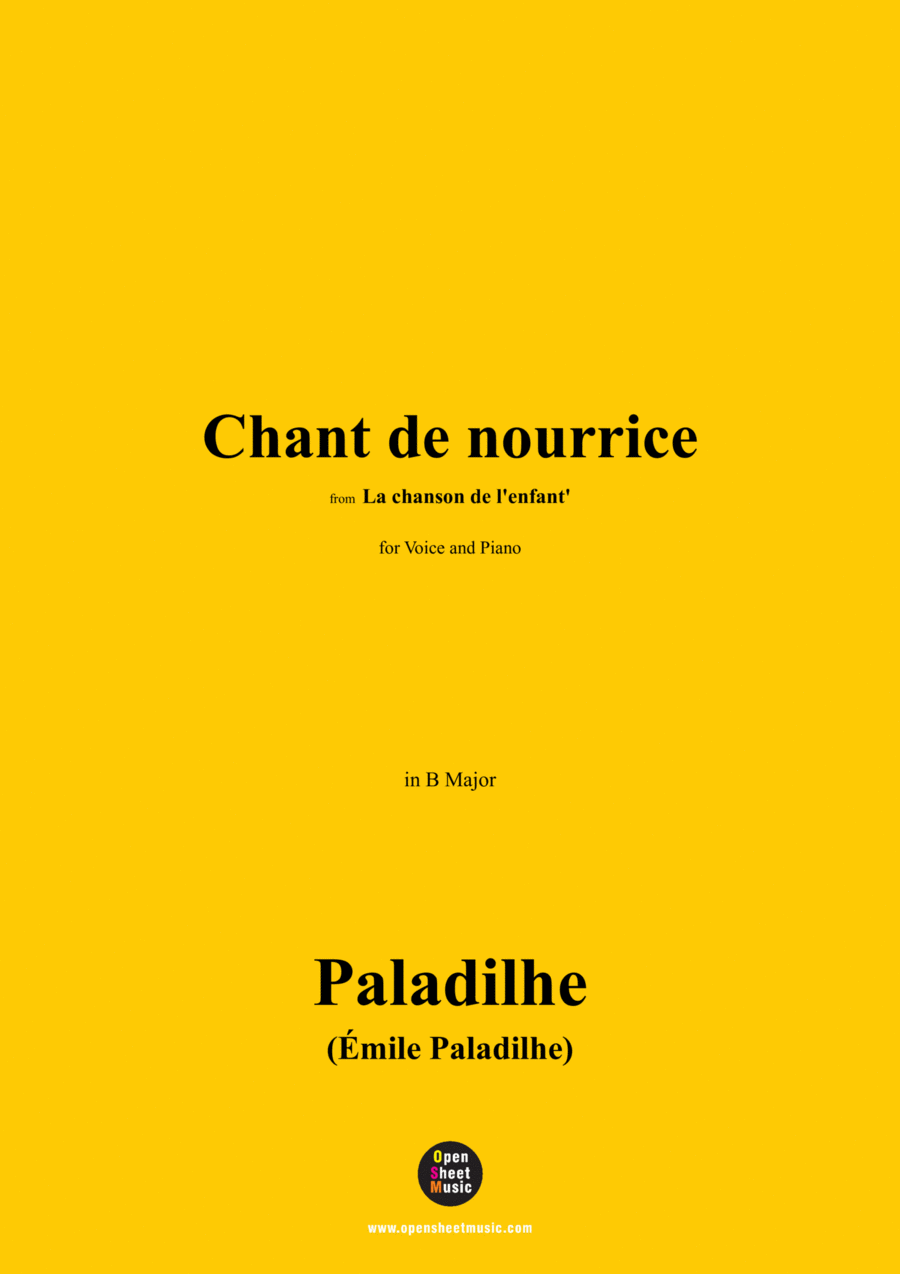 Chant de nourrice

from La chanson de l'enfant'

for Voice and Piano

in B Major

Paladilhe

(Émile Paladilhe)

Open Sheet Music

www.opensheetmusic.com